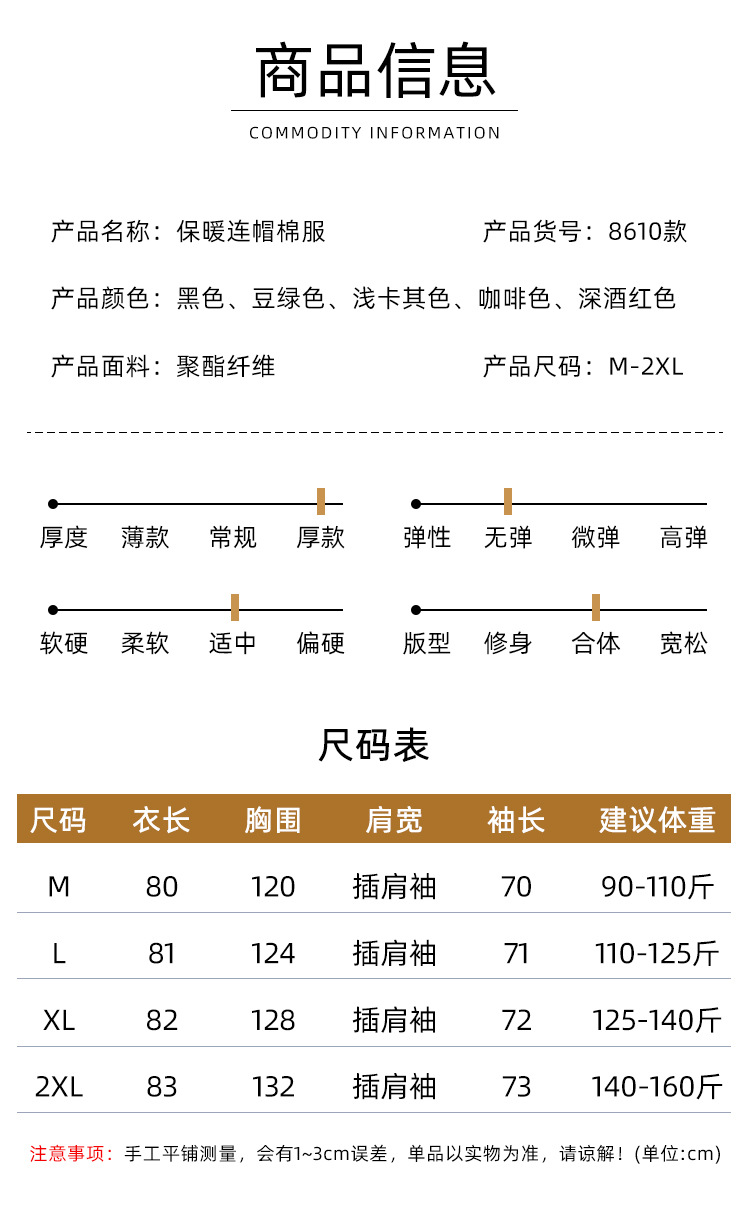 商品信息

COMMODITY INFORMATION

产品名称：保暖连帽棉服　　产品货号：8610款

产品颜色：黑色、豆绿色、浅卡其色、咖啡色、深酒红色

产品面料：聚酯纤维　　产品尺码：M-2XL

厚度　薄款　常规　厚款

弹性　无弹　微弹　高弹

软硬　柔软　适中　偏硬

版型　修身　合体　宽松

尺码表

| 尺码 | 衣长 | 胸围 | 肩宽 | 袖长 | 建议体重 |
|---|---|---|---|---|---|
| M | 80 | 120 | 插肩袖 | 70 | 90-110斤 |
| L | 81 | 124 | 插肩袖 | 71 | 110-125斤 |
| XL | 82 | 128 | 插肩袖 | 72 | 125-140斤 |
| 2XL | 83 | 132 | 插肩袖 | 73 | 140-160斤 |

注意事项：手工平铺测量，会有1~3cm误差，单品以实物为准，请谅解！(单位:cm)